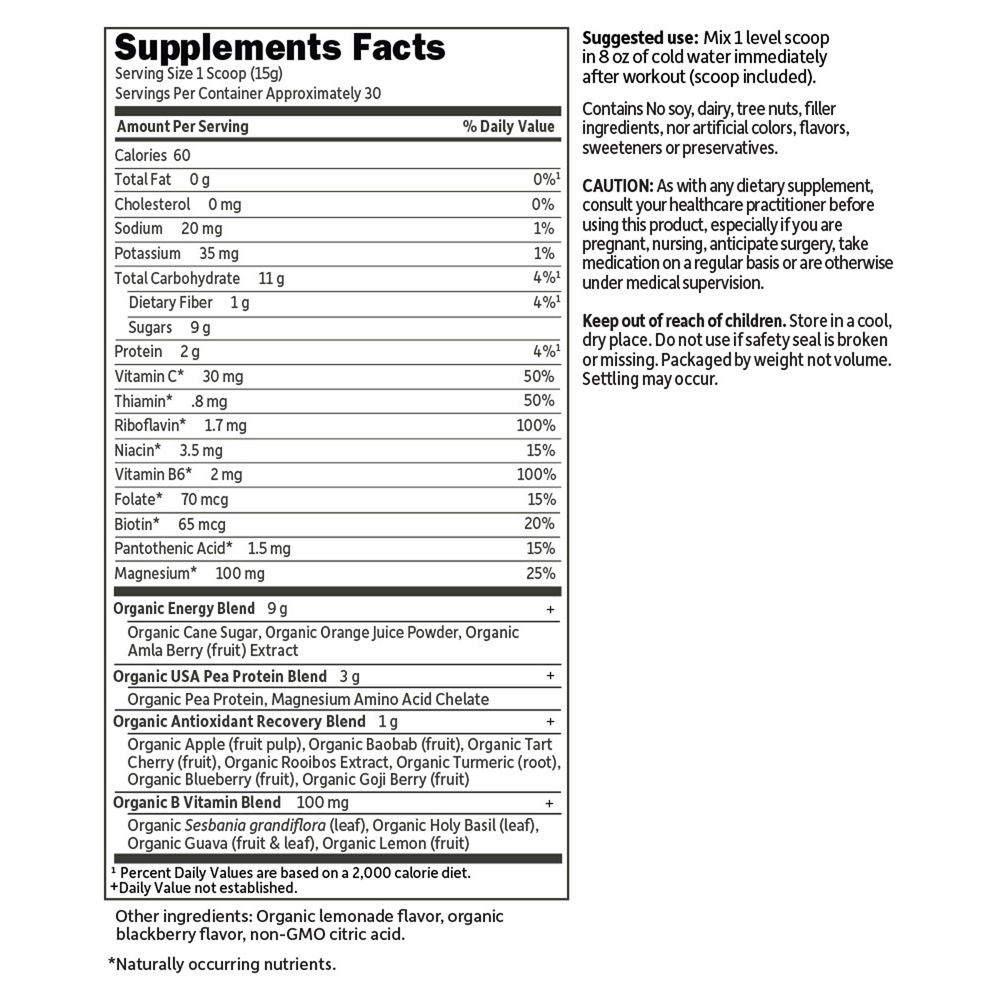 Supplements Facts
Serving Size 1 Scoop (15g)
Servings Per Container Approximately 30

| Amount Per Serving | % Daily Value |
|---|---|
| Calories 60 | |
| Total Fat 0 g | 0%¹ |
| Cholesterol 0 mg | 0% |
| Sodium 20 mg | 1% |
| Potassium 35 mg | 1% |
| Total Carbohydrate 11 g | 4%¹ |
| Dietary Fiber 1 g | 4%¹ |
| Sugars 9 g | |
| Protein 2 g | 4%¹ |
| Vitamin C* 30 mg | 50% |
| Thiamin* .8 mg | 50% |
| Riboflavin* 1.7 mg | 100% |
| Niacin* 3.5 mg | 15% |
| Vitamin B6* 2 mg | 100% |
| Folate* 70 mcg | 15% |
| Biotin* 65 mcg | 20% |
| Pantothenic Acid* 1.5 mg | 15% |
| Magnesium* 100 mg | 25% |
| Organic Energy Blend 9 g | + |
| Organic Cane Sugar, Organic Orange Juice Powder, Organic Amla Berry (fruit) Extract | |
| Organic USA Pea Protein Blend 3 g | + |
| Organic Pea Protein, Magnesium Amino Acid Chelate | |
| Organic Antioxidant Recovery Blend 1 g | + |
| Organic Apple (fruit pulp), Organic Baobab (fruit), Organic Tart Cherry (fruit), Organic Rooibos Extract, Organic Turmeric (root), Organic Blueberry (fruit), Organic Goji Berry (fruit) | |
| Organic B Vitamin Blend 100 mg | + |
| Organic Sesbania grandiflora (leaf), Organic Holy Basil (leaf), Organic Guava (fruit & leaf), Organic Lemon (fruit) | |

¹ Percent Daily Values are based on a 2,000 calorie diet.
+Daily Value not established.

Other ingredients: Organic lemonade flavor, organic blackberry flavor, non-GMO citric acid.

*Naturally occurring nutrients.

Suggested use: Mix 1 level scoop in 8 oz of cold water immediately after workout (scoop included).

Contains No soy, dairy, tree nuts, filler ingredients, nor artificial colors, flavors, sweeteners or preservatives.

CAUTION: As with any dietary supplement, consult your healthcare practitioner before using this product, especially if you are pregnant, nursing, anticipate surgery, take medication on a regular basis or are otherwise under medical supervision.

Keep out of reach of children. Store in a cool, dry place. Do not use if safety seal is broken or missing. Packaged by weight not volume. Settling may occur.